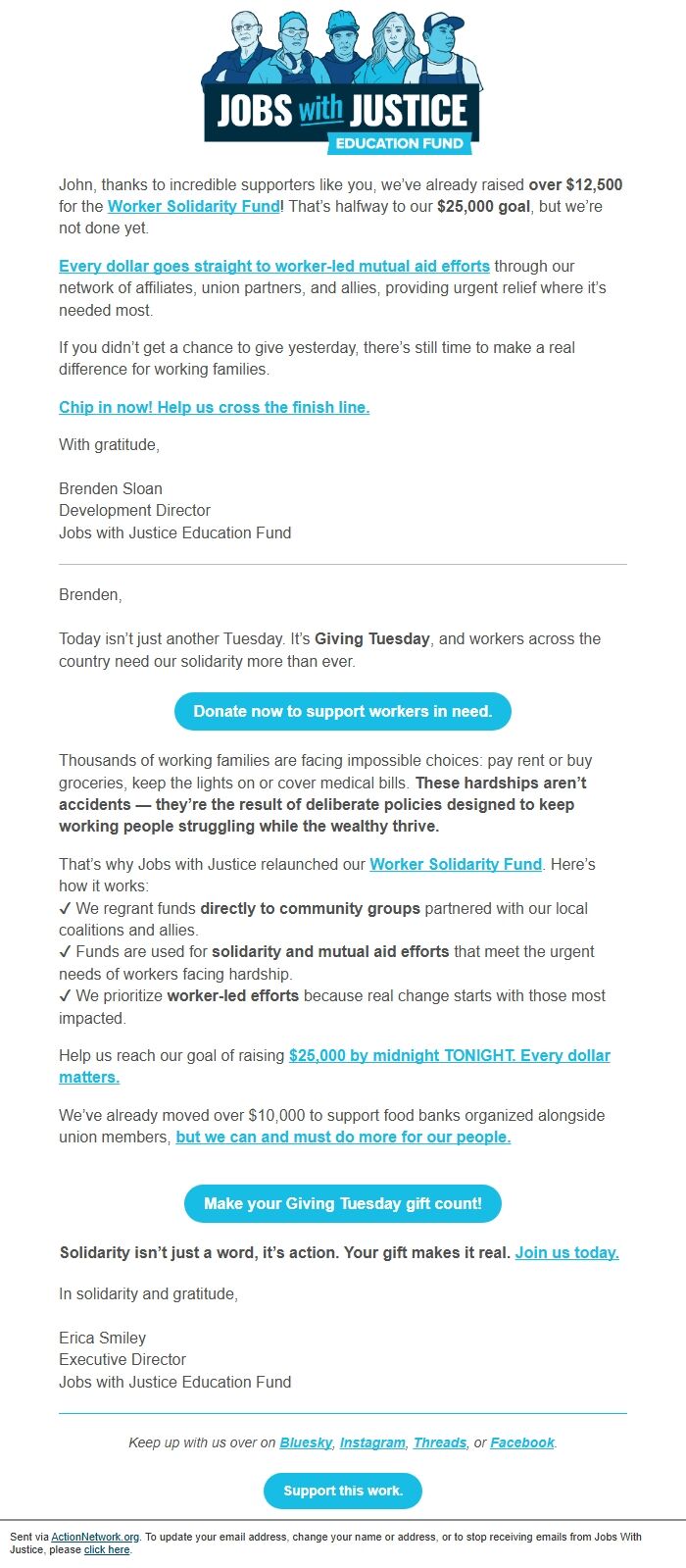 JOBS with JUSTICE
EDUCATION FUND

John, thanks to incredible supporters like you, we've already raised over $12,500 for the Worker Solidarity Fund! That's halfway to our $25,000 goal, but we're not done yet.

Every dollar goes straight to worker-led mutual aid efforts through our network of affiliates, union partners, and allies, providing urgent relief where it's needed most.

If you didn't get a chance to give yesterday, there's still time to make a real difference for working families.

Chip in now! Help us cross the finish line.

With gratitude,

Brenden Sloan
Development Director
Jobs with Justice Education Fund

Brenden,

Today isn't just another Tuesday. It's Giving Tuesday, and workers across the country need our solidarity more than ever.

Donate now to support workers in need.

Thousands of working families are facing impossible choices: pay rent or buy groceries, keep the lights on or cover medical bills. These hardships aren't accidents — they're the result of deliberate policies designed to keep working people struggling while the wealthy thrive.

That's why Jobs with Justice relaunched our Worker Solidarity Fund. Here's how it works:
✓ We regrant funds directly to community groups partnered with our local coalitions and allies.
✓ Funds are used for solidarity and mutual aid efforts that meet the urgent needs of workers facing hardship.
✓ We prioritize worker-led efforts because real change starts with those most impacted.

Help us reach our goal of raising $25,000 by midnight TONIGHT. Every dollar matters.

We've already moved over $10,000 to support food banks organized alongside union members, but we can and must do more for our people.

Make your Giving Tuesday gift count!

Solidarity isn't just a word, it's action. Your gift makes it real. Join us today.

In solidarity and gratitude,

Erica Smiley
Executive Director
Jobs with Justice Education Fund

Keep up with us over on Bluesky, Instagram, Threads, or Facebook.

Support this work.

Sent via ActionNetwork.org. To update your email address, change your name or address, or to stop receiving emails from Jobs With Justice, please click here.